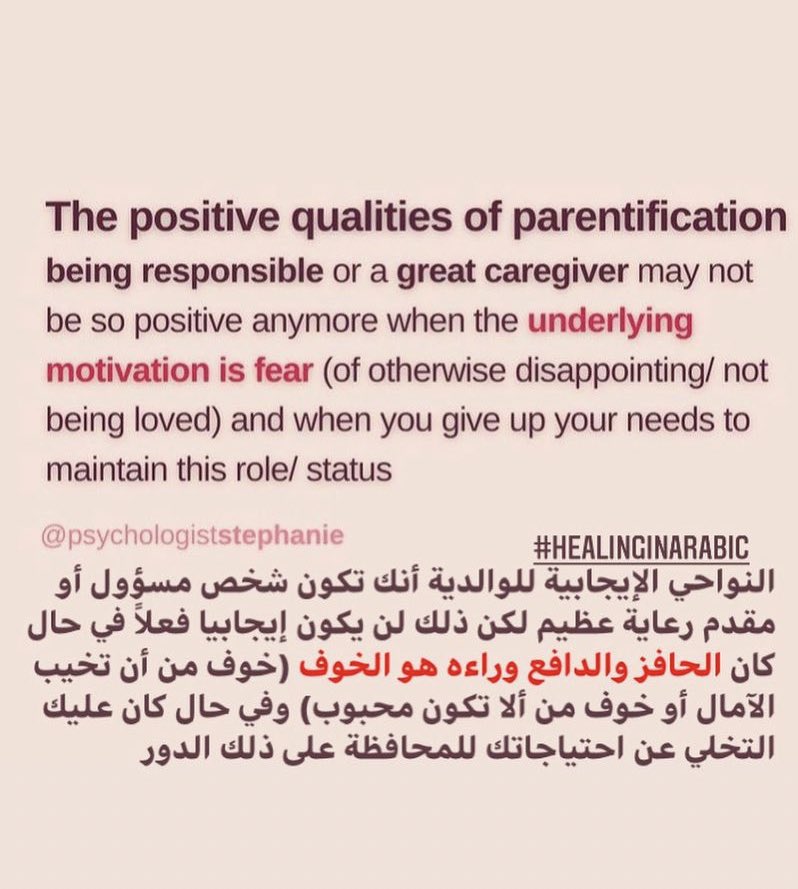 The positive qualities of parentification

being responsible or a great caregiver may not be so positive anymore when the underlying motivation is fear (of otherwise disappointing/ not being loved) and when you give up your needs to maintain this role/ status

@psychologiststephanie

#HEALINGINARABIC

النواحي الإيجابية للوالدية أنك تكون شخص مسؤول أو مقدم رعاية عظيم لكن ذلك لن يكون إيجابيا فعلاً في حال كان الحافز والدافع وراءه هو الخوف (خوف من أن تخيب الآمال أو خوف من ألا تكون محبوب) وفي حال كان عليك التخلي عن احتياجاتك للمحافظة على ذلك الدور